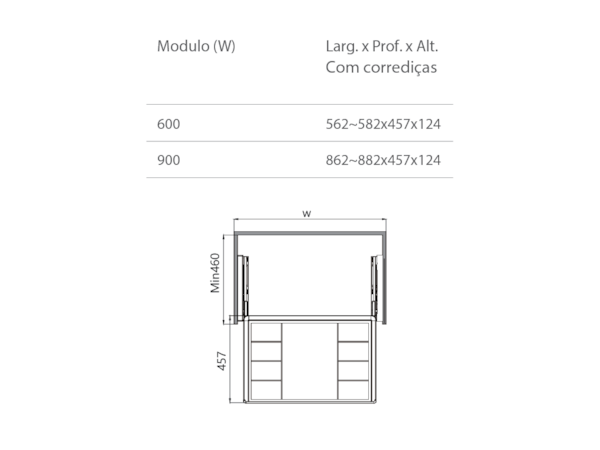 | Modulo (W) | Larg. x Prof. x Alt. Com corrediças |
|---|---|
| 600 | 562~582x457x124 |
| 900 | 862~882x457x124 |

W

Min460

457